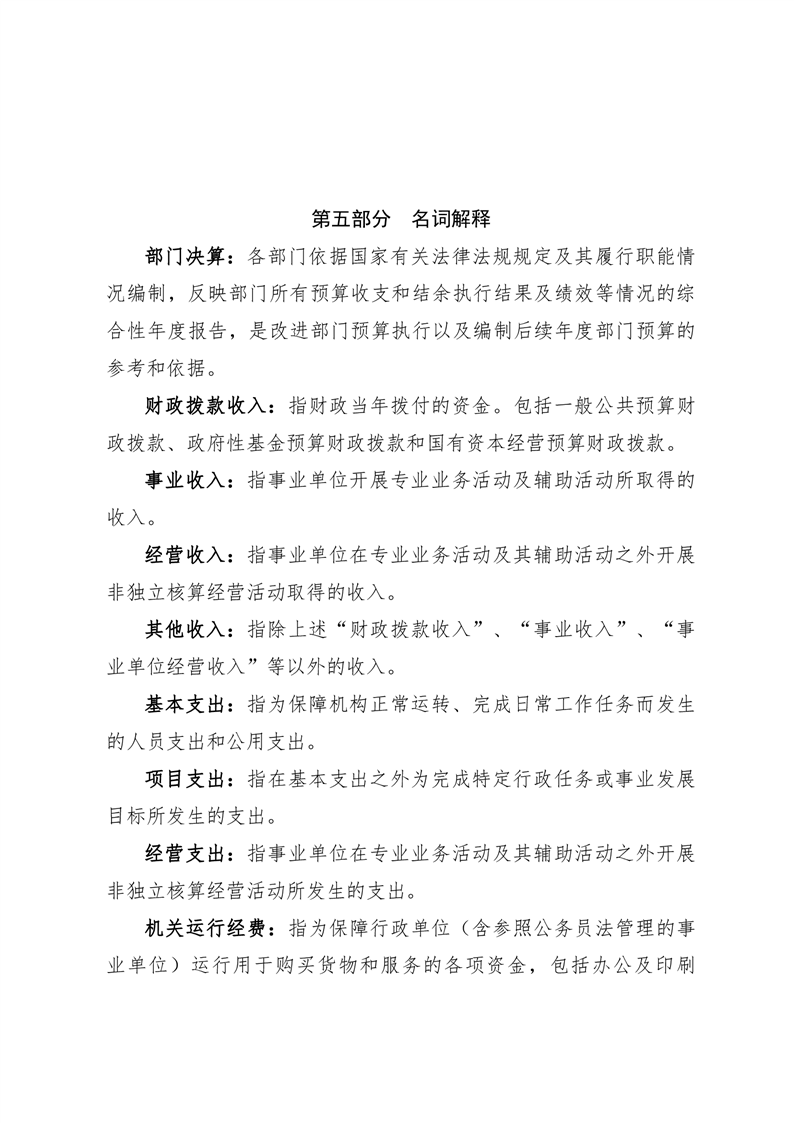 第五部分　名词解释

部门决算：各部门依据国家有关法律法规规定及其履行职能情况编制，反映部门所有预算收支和结余执行结果及绩效等情况的综合性年度报告，是改进部门预算执行以及编制后续年度部门预算的参考和依据。

财政拨款收入：指财政当年拨付的资金。包括一般公共预算财政拨款、政府性基金预算财政拨款和国有资本经营预算财政拨款。

事业收入：指事业单位开展专业业务活动及辅助活动所取得的收入。

经营收入：指事业单位在专业业务活动及其辅助活动之外开展非独立核算经营活动取得的收入。

其他收入：指除上述“财政拨款收入”、“事业收入”、“事业单位经营收入”等以外的收入。

基本支出：指为保障机构正常运转、完成日常工作任务而发生的人员支出和公用支出。

项目支出：指在基本支出之外为完成特定行政任务或事业发展目标所发生的支出。

经营支出：指事业单位在专业业务活动及其辅助活动之外开展非独立核算经营活动所发生的支出。

机关运行经费：指为保障行政单位（含参照公务员法管理的事业单位）运行用于购买货物和服务的各项资金，包括办公及印刷